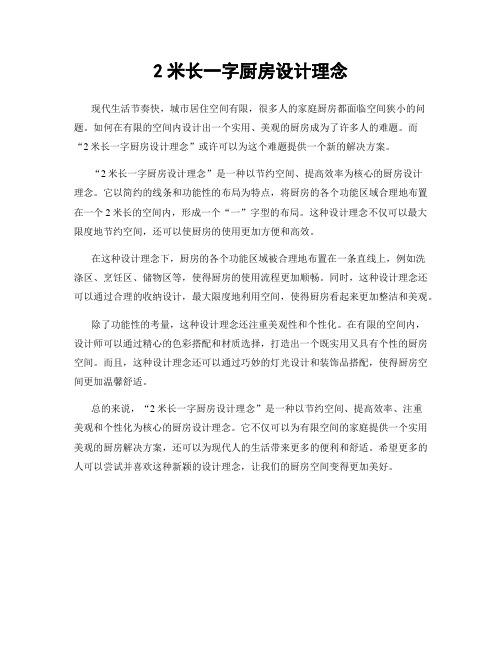 2 米长一字厨房设计理念

现代生活节奏快，城市居住空间有限，很多人的家庭厨房都面临空间狭小的问题。如何在有限的空间内设计出一个实用、美观的厨房成为了许多人的难题。而“2 米长一字厨房设计理念”或许可以为这个难题提供一个新的解决方案。

“2 米长一字厨房设计理念”是一种以节约空间、提高效率为核心的厨房设计理念。它以简约的线条和功能性的布局为特点，将厨房的各个功能区域合理地布置在一个 2 米长的空间内，形成一个“一”字型的布局。这种设计理念不仅可以最大限度地节约空间，还可以使厨房的使用更加方便和高效。

在这种设计理念下，厨房的各个功能区域被合理地布置在一条直线上，例如洗涤区、烹饪区、储物区等，使得厨房的使用流程更加顺畅。同时，这种设计理念还可以通过合理的收纳设计，最大限度地利用空间，使得厨房看起来更加整洁和美观。

除了功能性的考量，这种设计理念还注重美观性和个性化。在有限的空间内，设计师可以通过精心的色彩搭配和材质选择，打造出一个既实用又具有个性的厨房空间。而且，这种设计理念还可以通过巧妙的灯光设计和装饰品搭配，使得厨房空间更加温馨舒适。

总的来说，“2 米长一字厨房设计理念”是一种以节约空间、提高效率、注重美观和个性化为核心的厨房设计理念。它不仅可以为有限空间的家庭提供一个实用美观的厨房解决方案，还可以为现代人的生活带来更多的便利和舒适。希望更多的人可以尝试并喜欢这种新颖的设计理念，让我们的厨房空间变得更加美好。